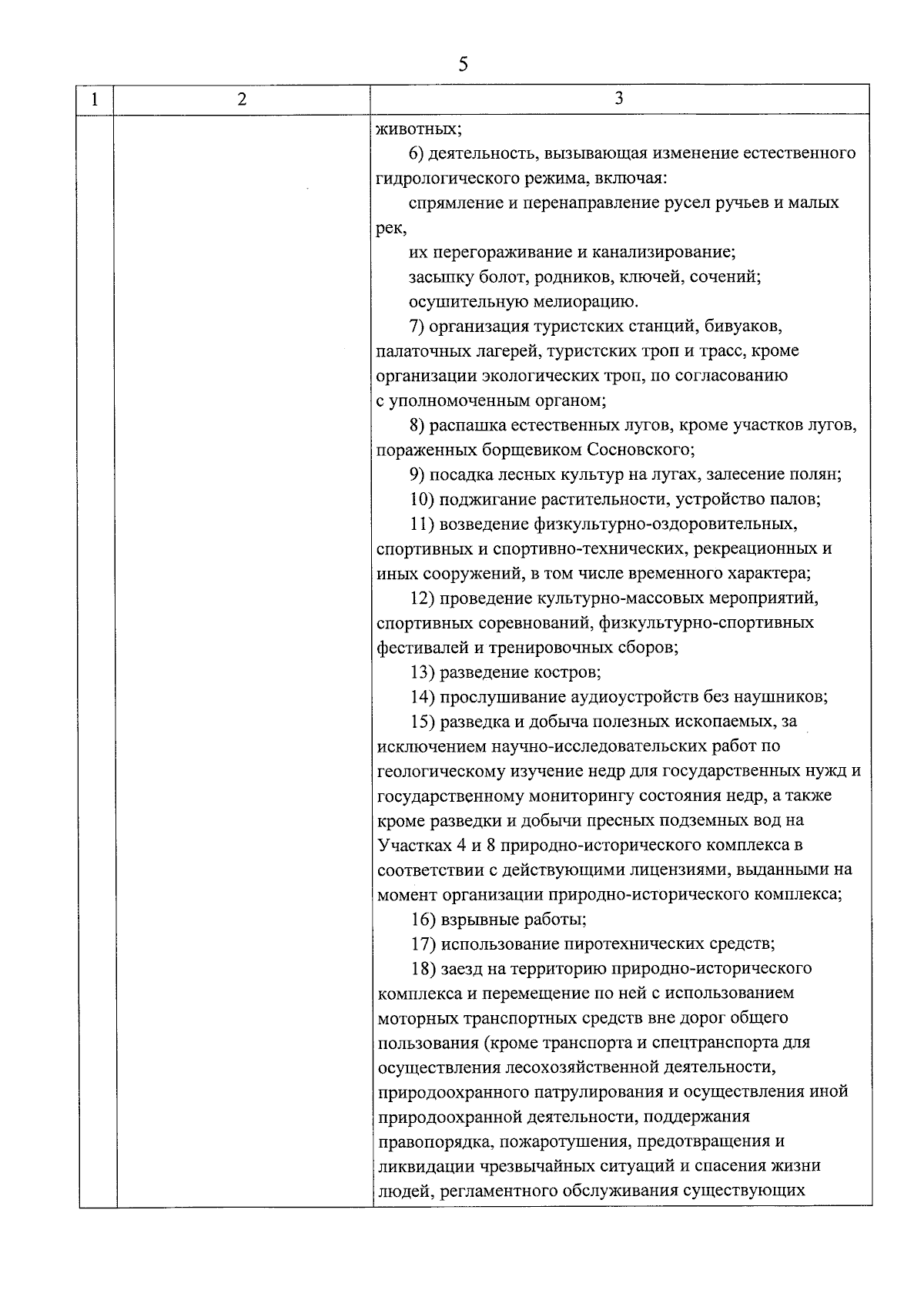 5

| 1 | 2 | 3 |
|---|---|---|
| | | животных;<br>6) деятельность, вызывающая изменение естественного гидрологического режима, включая:<br>спрямление и перенаправление русел ручьев и малых рек,<br>их перегораживание и канализирование;<br>засыпку болот, родников, ключей, сочений;<br>осушительную мелиорацию.<br>7) организация туристских станций, бивуаков, палаточных лагерей, туристских троп и трасс, кроме организации экологических троп, по согласованию с уполномоченным органом;<br>8) распашка естественных лугов, кроме участков лугов, пораженных борщевиком Сосновского;<br>9) посадка лесных культур на лугах, залесение полян;<br>10) поджигание растительности, устройство палов;<br>11) возведение физкультурно-оздоровительных, спортивных и спортивно-технических, рекреационных и иных сооружений, в том числе временного характера;<br>12) проведение культурно-массовых мероприятий, спортивных соревнований, физкультурно-спортивных фестивалей и тренировочных сборов;<br>13) разведение костров;<br>14) прослушивание аудиоустройств без наушников;<br>15) разведка и добыча полезных ископаемых, за исключением научно-исследовательских работ по геологическому изучение недр для государственных нужд и государственному мониторингу состояния недр, а также кроме разведки и добычи пресных подземных вод на Участках 4 и 8 природно-исторического комплекса в соответствии с действующими лицензиями, выданными на момент организации природно-исторического комплекса;<br>16) взрывные работы;<br>17) использование пиротехнических средств;<br>18) заезд на территорию природно-исторического комплекса и перемещение по ней с использованием моторных транспортных средств вне дорог общего пользования (кроме транспорта и спецтранспорта для осуществления лесохозяйственной деятельности, природоохранного патрулирования и осуществления иной природоохранной деятельности, поддержания правопорядка, пожаротушения, предотвращения и ликвидации чрезвычайных ситуаций и спасения жизни людей, регламентного обслуживания существующих |